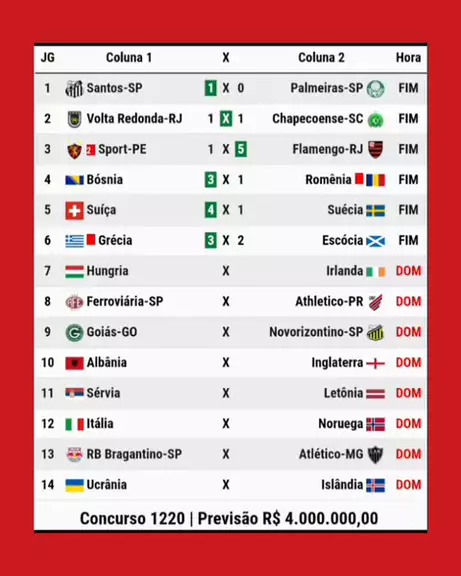 | JG | Coluna 1 | X | Coluna 2 | Hora |
|---|---|---|---|---|
| 1 | Santos-SP | 1 X 0 | Palmeiras-SP | FIM |
| 2 | Volta Redonda-RJ | 1 X 1 | Chapecoense-SC | FIM |
| 3 | 2 Sport-PE | 1 X 5 | Flamengo-RJ | FIM |
| 4 | Bósnia | 3 X 1 | Romênia | FIM |
| 5 | Suíça | 4 X 1 | Suécia | FIM |
| 6 | Grécia | 3 X 2 | Escócia | FIM |
| 7 | Hungria | X | Irlanda | DOM |
| 8 | Ferroviária-SP | X | Athletico-PR | DOM |
| 9 | Goiás-GO | X | Novorizontino-SP | DOM |
| 10 | Albânia | X | Inglaterra | DOM |
| 11 | Sérvia | X | Letônia | DOM |
| 12 | Itália | X | Noruega | DOM |
| 13 | RB Bragantino-SP | X | Atlético-MG | DOM |
| 14 | Ucrânia | X | Islândia | DOM |

Concurso 1220 | Previsão R$ 4.000.000,00